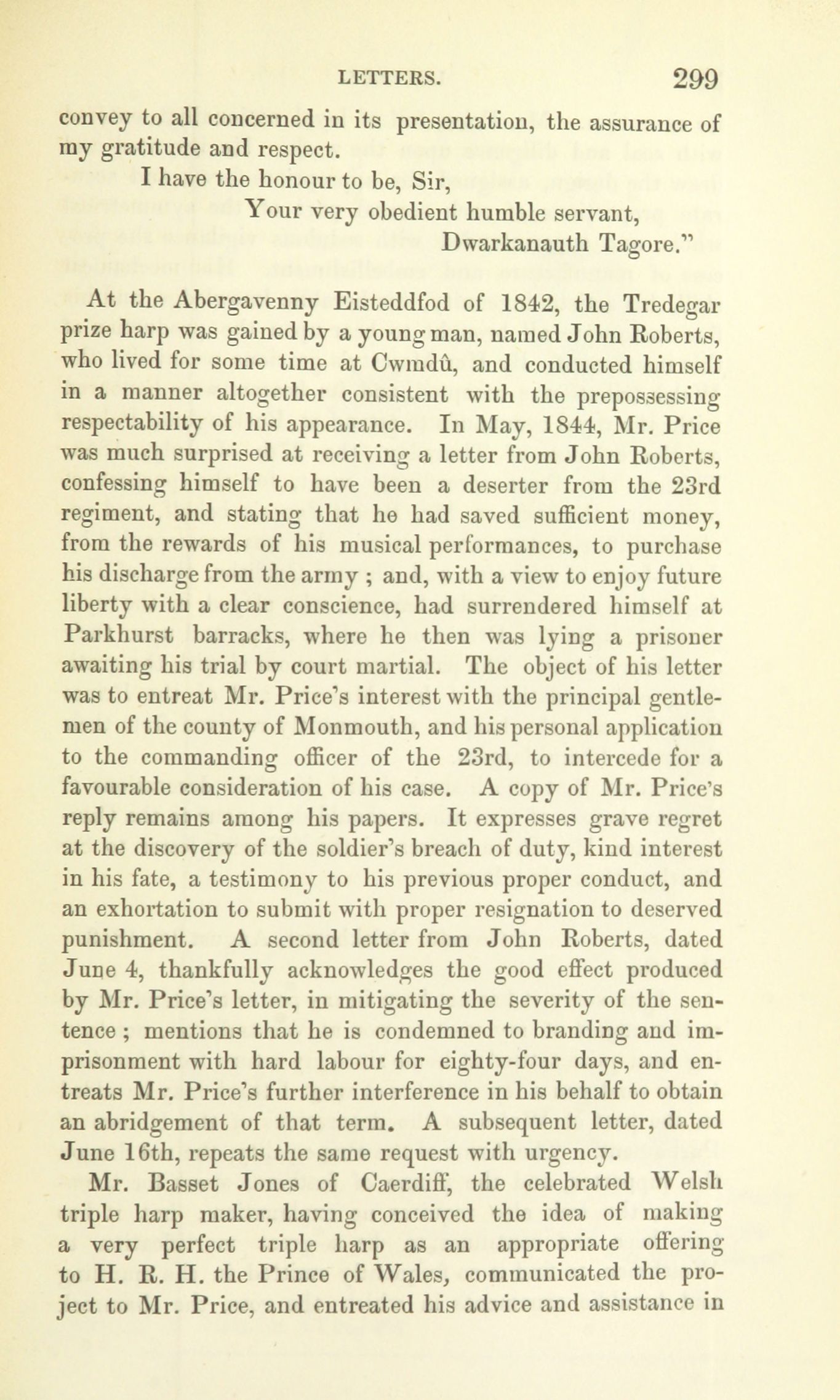 LETTERS. 299

convey to all concerned in its presentation, the assurance of my gratitude and respect.

I have the honour to be, Sir,
Your very obedient humble servant,
Dwarkanauth Tagore."

At the Abergavenny Eisteddfod of 1842, the Tredegar prize harp was gained by a young man, named John Roberts, who lived for some time at Cwmdû, and conducted himself in a manner altogether consistent with the prepossessing respectability of his appearance. In May, 1844, Mr. Price was much surprised at receiving a letter from John Roberts, confessing himself to have been a deserter from the 23rd regiment, and stating that he had saved sufficient money, from the rewards of his musical performances, to purchase his discharge from the army ; and, with a view to enjoy future liberty with a clear conscience, had surrendered himself at Parkhurst barracks, where he then was lying a prisoner awaiting his trial by court martial. The object of his letter was to entreat Mr. Price's interest with the principal gentlemen of the county of Monmouth, and his personal application to the commanding officer of the 23rd, to intercede for a favourable consideration of his case. A copy of Mr. Price's reply remains among his papers. It expresses grave regret at the discovery of the soldier's breach of duty, kind interest in his fate, a testimony to his previous proper conduct, and an exhortation to submit with proper resignation to deserved punishment. A second letter from John Roberts, dated June 4, thankfully acknowledges the good effect produced by Mr. Price's letter, in mitigating the severity of the sentence ; mentions that he is condemned to branding and imprisonment with hard labour for eighty-four days, and entreats Mr. Price's further interference in his behalf to obtain an abridgement of that term. A subsequent letter, dated June 16th, repeats the same request with urgency.

Mr. Basset Jones of Caerdiff, the celebrated Welsh triple harp maker, having conceived the idea of making a very perfect triple harp as an appropriate offering to H. R. H. the Prince of Wales, communicated the project to Mr. Price, and entreated his advice and assistance in